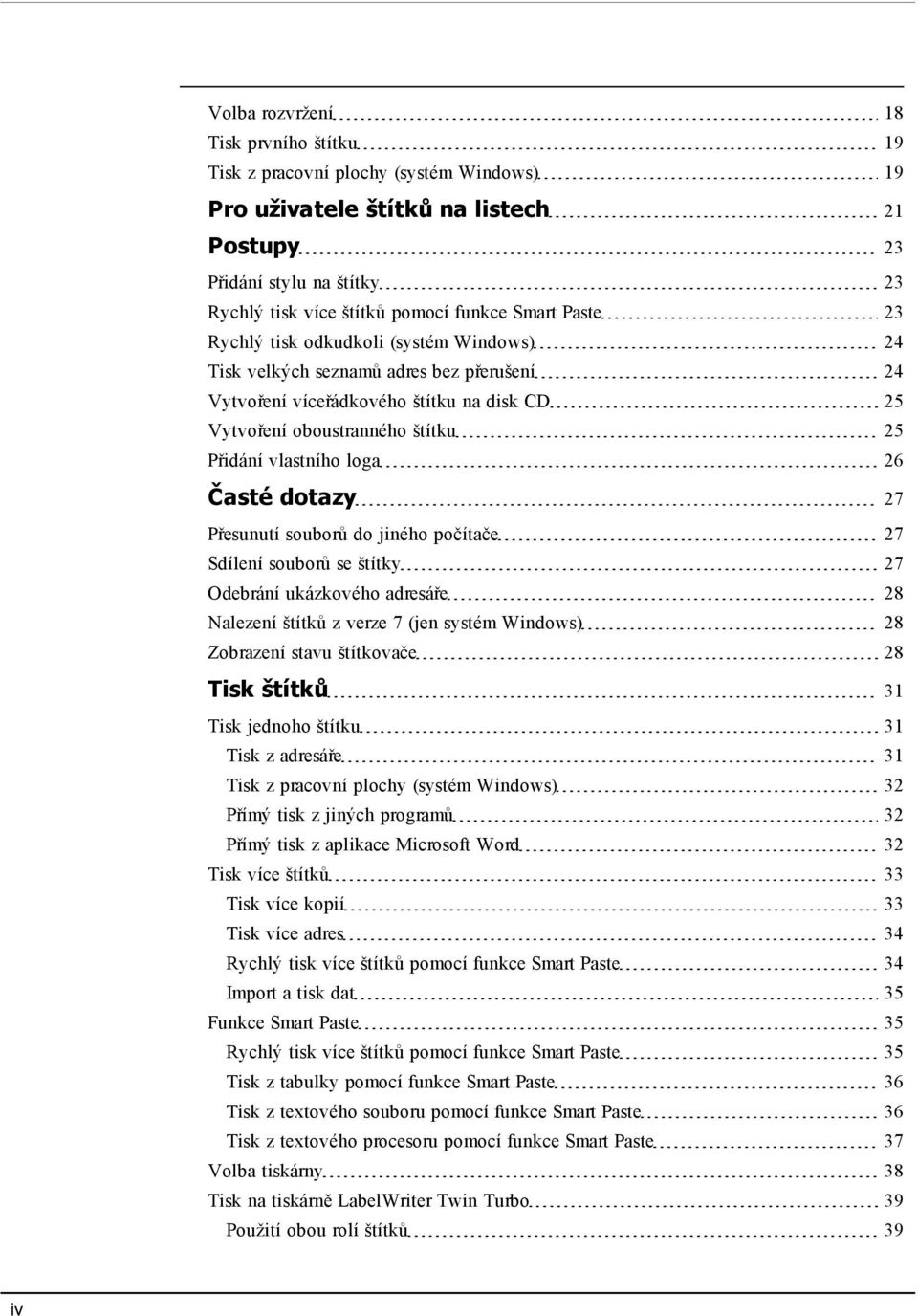 Volba rozvržení 18
Tisk prvního štítku 19
Tisk z pracovní plochy (systém Windows) 19
Pro uživatele štítků na listech 21
Postupy 23
Přidání stylu na štítky 23
Rychlý tisk více štítků pomocí funkce Smart Paste 23
Rychlý tisk odkudkoli (systém Windows) 24
Tisk velkých seznamů adres bez přerušení 24
Vytvoření víceřádkového štítku na disk CD 25
Vytvoření oboustranného štítku 25
Přidání vlastního loga 26
Časté dotazy 27
Přesunutí souborů do jiného počítače 27
Sdílení souborů se štítky 27
Odebrání ukázkového adresáře 28
Nalezení štítků z verze 7 (jen systém Windows) 28
Zobrazení stavu štítkovače 28
Tisk štítků 31
Tisk jednoho štítku 31
Tisk z adresáře 31
Tisk z pracovní plochy (systém Windows) 32
Přímý tisk z jiných programů 32
Přímý tisk z aplikace Microsoft Word 32
Tisk více štítků 33
Tisk více kopií 33
Tisk více adres 34
Rychlý tisk více štítků pomocí funkce Smart Paste 34
Import a tisk dat 35
Funkce Smart Paste 35
Rychlý tisk více štítků pomocí funkce Smart Paste 35
Tisk z tabulky pomocí funkce Smart Paste 36
Tisk z textového souboru pomocí funkce Smart Paste 36
Tisk z textového procesoru pomocí funkce Smart Paste 37
Volba tiskárny 38
Tisk na tiskárně LabelWriter Twin Turbo 39
Použití obou rolí štítků 39

iv